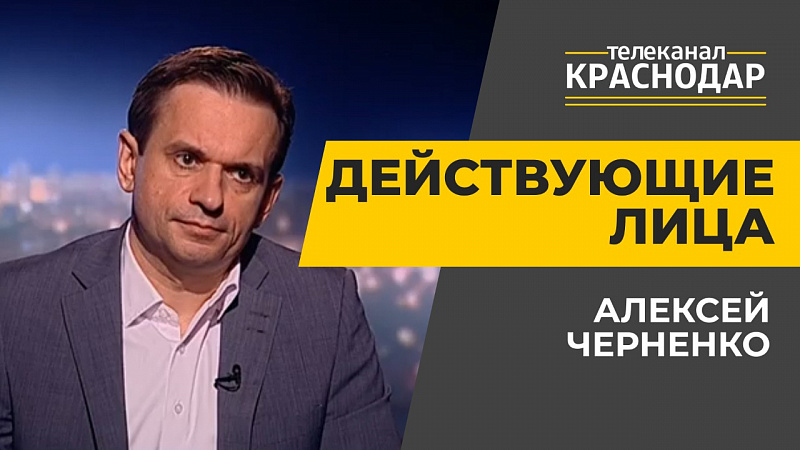 телеканал
КРАСНОДАР

ДЕЙСТВУЮЩИЕ ЛИЦА

АЛЕКСЕЙ ЧЕРНЕНКО